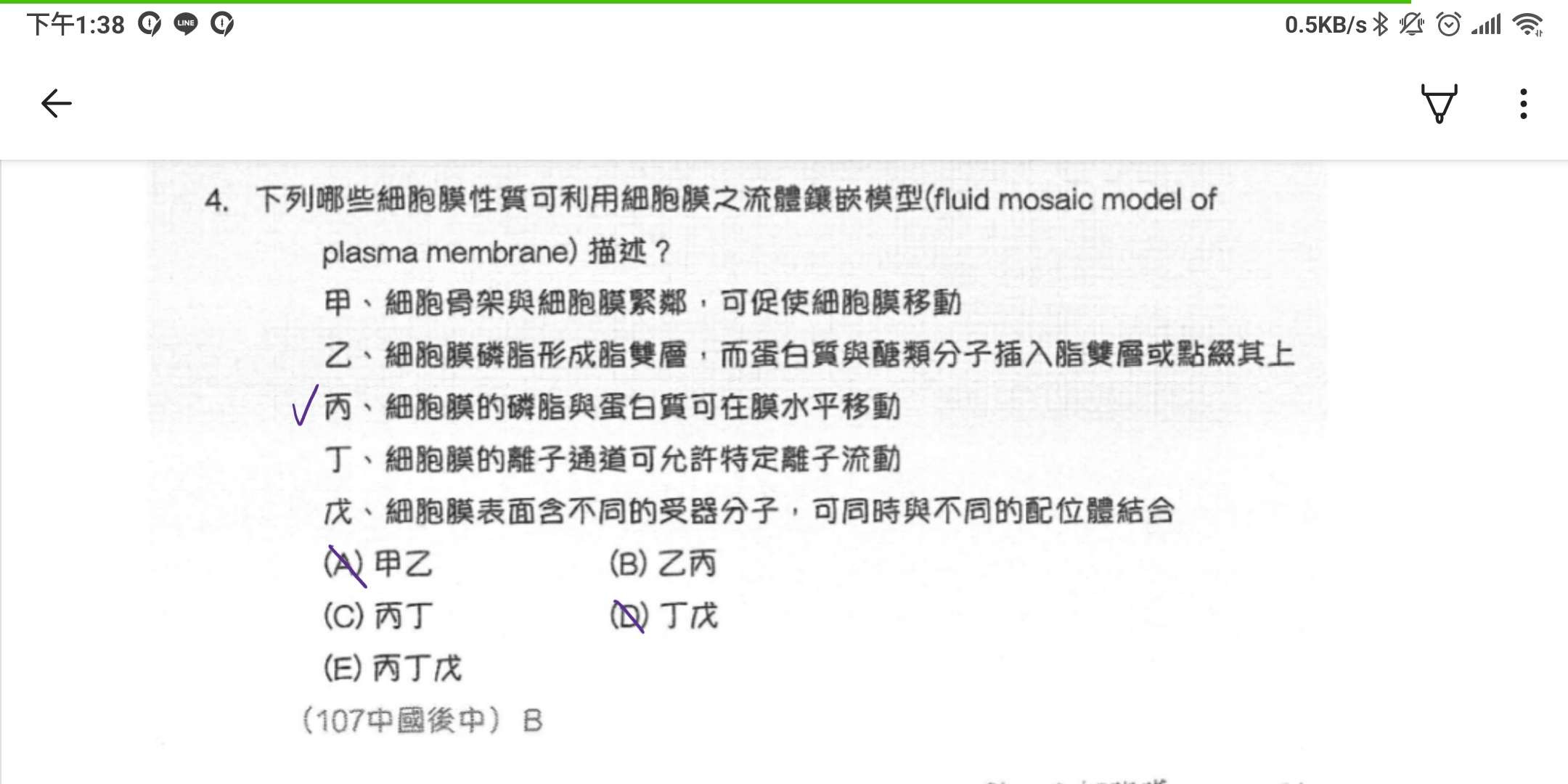 下午1:38 0.5KB/s

4. 下列哪些細胞膜性質可利用細胞膜之流體鑲嵌模型(fluid mosaic model of plasma membrane) 描述？

甲、細胞骨架與細胞膜緊鄰，可促使細胞膜移動

乙、細胞膜磷脂形成脂雙層，而蛋白質與醣類分子插入脂雙層或點綴其上

✓ 丙、細胞膜的磷脂與蛋白質可在膜水平移動

丁、細胞膜的離子通道可允許特定離子流動

戊、細胞膜表面含不同的受器分子，可同時與不同的配位體結合

(A) 甲乙 (B) 乙丙
(C) 丙丁 (D) 丁戊
(E) 丙丁戊

(107中國後中) B